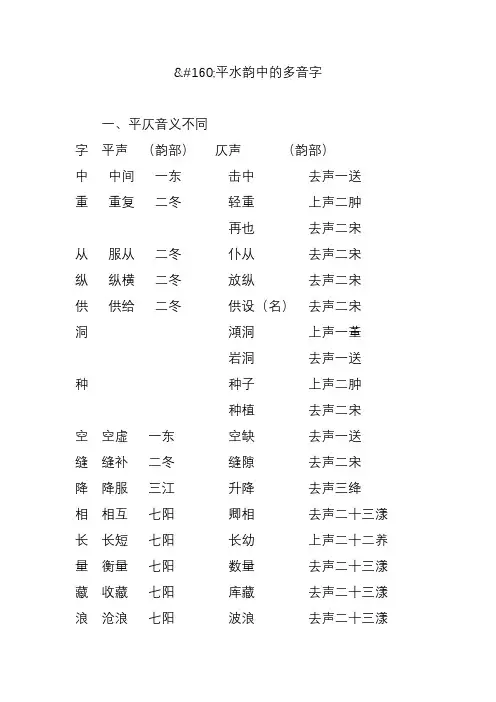 &#160;平水韵中的多音字

一、平仄音义不同

| 字 | 平声 | （韵部） | 仄声 | （韵部） |
|---|---|---|---|---|
| 中 | 中间 | 一东 | 击中 | 去声一送 |
| 重 | 重复 | 二冬 | 轻重 | 上声二肿 |
| | | | 再也 | 去声二宋 |
| 从 | 服从 | 二冬 | 仆从 | 去声二宋 |
| 纵 | 纵横 | 二冬 | 放纵 | 去声二宋 |
| 供 | 供给 | 二冬 | 供设（名） | 去声二宋 |
| 洞 | | | 澒洞 | 上声一董 |
| | | | 岩洞 | 去声一送 |
| 种 | | | 种子 | 上声二肿 |
| | | | 种植 | 去声二宋 |
| 空 | 空虚 | 一东 | 空缺 | 去声一送 |
| 缝 | 缝补 | 二冬 | 缝隙 | 去声二宋 |
| 降 | 降服 | 三江 | 升降 | 去声三绛 |
| 相 | 相互 | 七阳 | 卿相 | 去声二十三漾 |
| 长 | 长短 | 七阳 | 长幼 | 上声二十二养 |
| 量 | 衡量 | 七阳 | 数量 | 去声二十三漾 |
| 藏 | 收藏 | 七阳 | 库藏 | 去声二十三漾 |
| 浪 | 沧浪 | 七阳 | 波浪 | 去声二十三漾 |